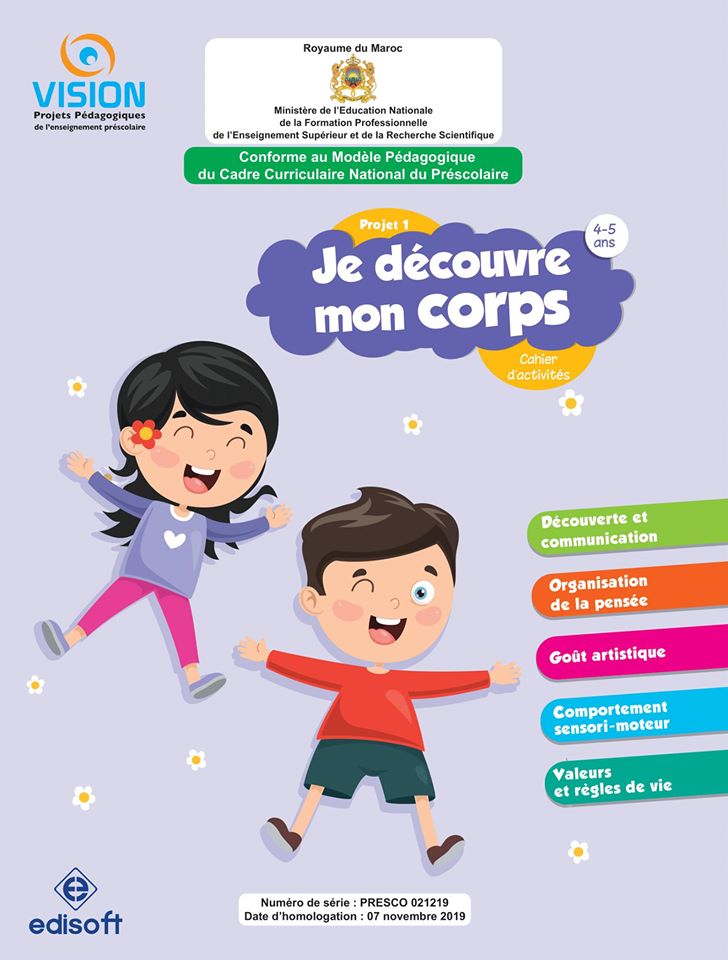 VISION
Projets Pédagogiques
de l'enseignement préscolaire

Royaume du Maroc

Ministère de l'Education Nationale
de la Formation Professionnelle
de l'Enseignement Supérieur et de la Recherche Scientifique

Conforme au Modèle Pédagogique
du Cadre Curriculaire National du Préscolaire

Projet 1

4-5 ans

Je découvre mon corps

Cahier d'activités

Découverte et communication

Organisation de la pensée

Goût artistique

Comportement sensori-moteur

Valeurs et règles de vie

edisoft

Numéro de série : PRESCO 021219
Date d'homologation : 07 novembre 2019